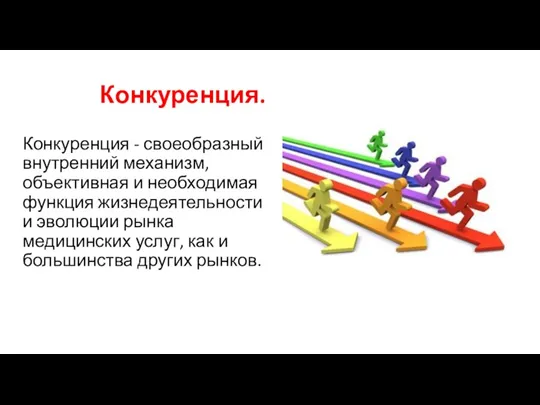 Конкуренция.

Конкуренция - своеобразный внутренний механизм, объективная и необходимая функция жизнедеятельности и эволюции рынка медицинских услуг, как и большинства других рынков.